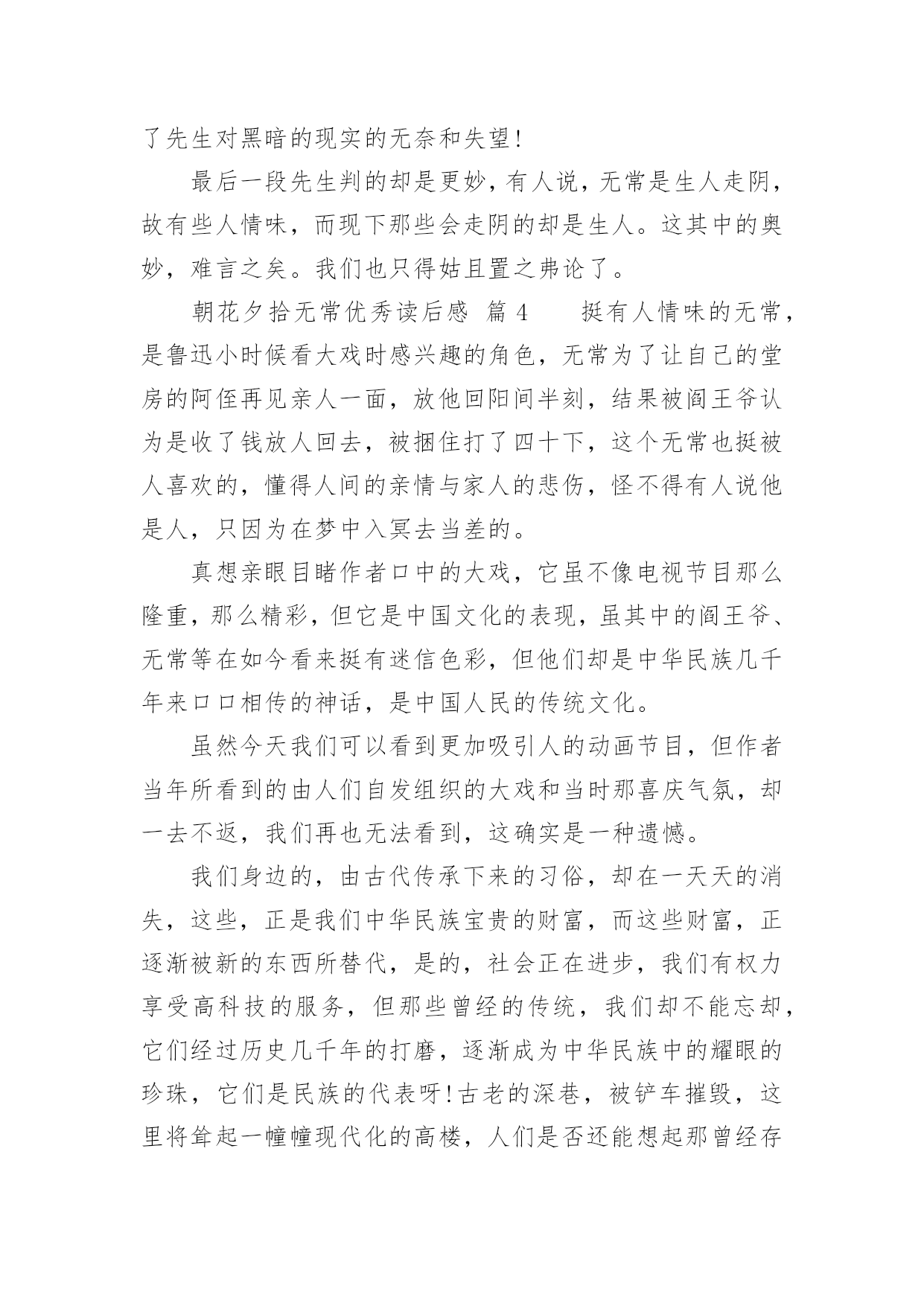 了先生对黑暗的现实的无奈和失望!

最后一段先生判的却是更妙，有人说，无常是生人走阴，故有些人情味，而现下那些会走阴的却是生人。这其中的奥妙，难言之矣。我们也只得姑且置之弗论了。

朝花夕拾无常优秀读后感 篇 4　　挺有人情味的无常，是鲁迅小时候看大戏时感兴趣的角色，无常为了让自己的堂房的阿侄再见亲人一面，放他回阳间半刻，结果被阎王爷认为是收了钱放人回去，被捆住打了四十下，这个无常也挺被人喜欢的，懂得人间的亲情与家人的悲伤，怪不得有人说他是人，只因为在梦中入冥去当差的。

真想亲眼目睹作者口中的大戏，它虽不像电视节目那么隆重，那么精彩，但它是中国文化的表现，虽其中的阎王爷、无常等在如今看来挺有迷信色彩，但他们却是中华民族几千年来口口相传的神话，是中国人民的传统文化。

虽然今天我们可以看到更加吸引人的动画节目，但作者当年所看到的由人们自发组织的大戏和当时那喜庆气氛，却一去不返，我们再也无法看到，这确实是一种遗憾。

我们身边的，由古代传承下来的习俗，却在一天天的消失，这些，正是我们中华民族宝贵的财富，而这些财富，正逐渐被新的东西所替代，是的，社会正在进步，我们有权力享受高科技的服务，但那些曾经的传统，我们却不能忘却，它们经过历史几千年的打磨，逐渐成为中华民族中的耀眼的珍珠，它们是民族的代表呀!古老的深巷，被铲车摧毁，这里将耸起一幢幢现代化的高楼，人们是否还能想起那曾经存